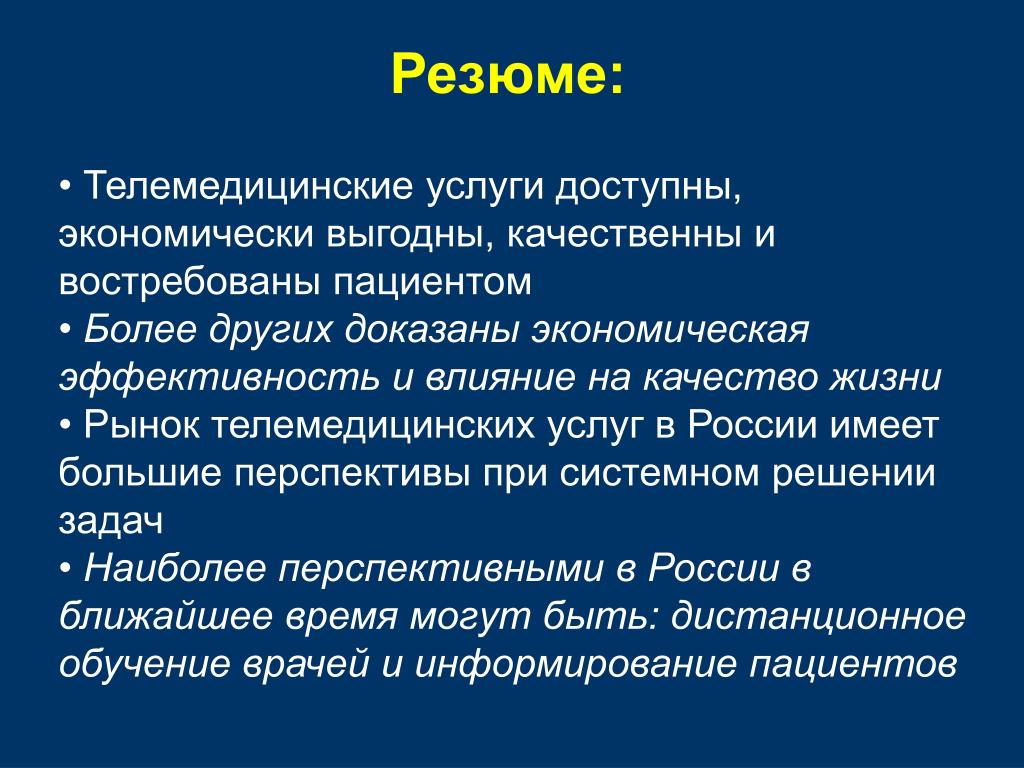 Резюме:

• Телемедицинские услуги доступны, экономически выгодны, качественны и востребованы пациентом
• Более других доказаны экономическая эффективность и влияние на качество жизни
• Рынок телемедицинских услуг в России имеет большие перспективы при системном решении задач
• Наиболее перспективными в России в ближайшее время могут быть: дистанционное обучение врачей и информирование пациентов